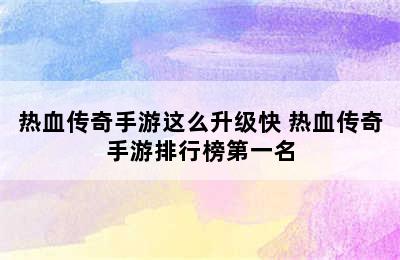 热血传奇手游这么升级快 热血传奇手游排行榜第一名